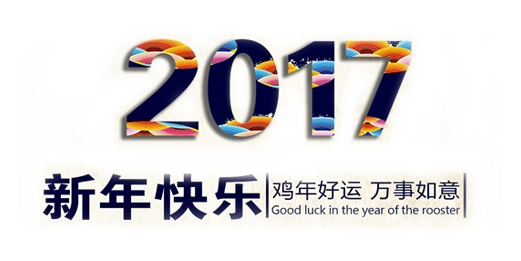 2017

新年快乐

鸡年好运 万事如意
Good luck in the year of the rooster